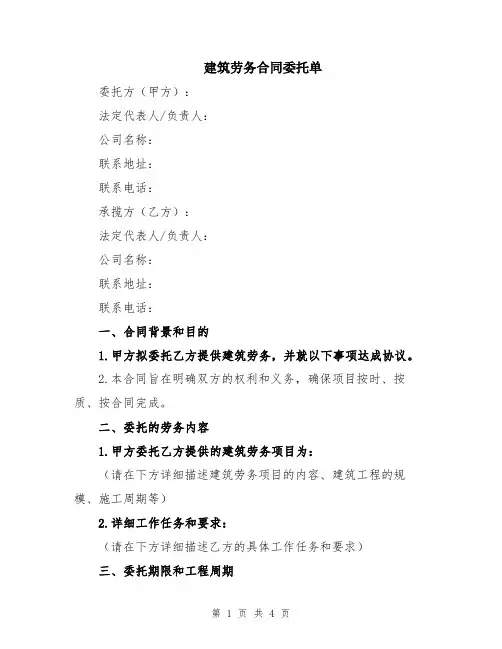 建筑劳务合同委托单

委托方（甲方）：

法定代表人/负责人：

公司名称：

联系地址：

联系电话：

承揽方（乙方）：

法定代表人/负责人：

公司名称：

联系地址：

联系电话：

一、合同背景和目的

1.甲方拟委托乙方提供建筑劳务，并就以下事项达成协议。

2.本合同旨在明确双方的权利和义务，确保项目按时、按质、按合同完成。

二、委托的劳务内容

1.甲方委托乙方提供的建筑劳务项目为：

（请在下方详细描述建筑劳务项目的内容、建筑工程的规模、施工周期等）

2.详细工作任务和要求：

（请在下方详细描述乙方的具体工作任务和要求）

三、委托期限和工程周期

第 1 页 共 4 页